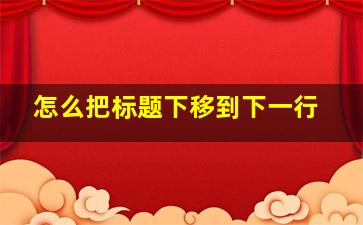 怎么把标题下移到下一行